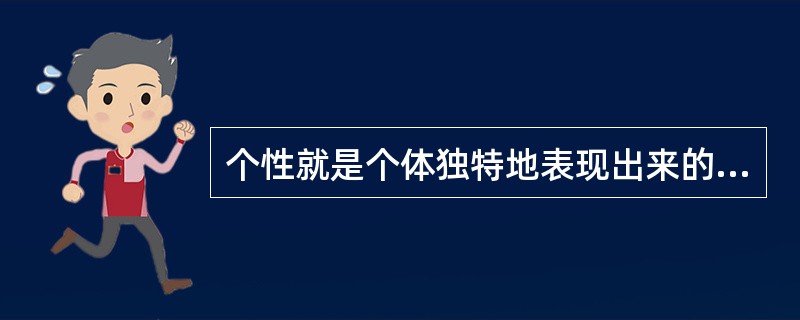 个性就是个体独特地表现出来的...